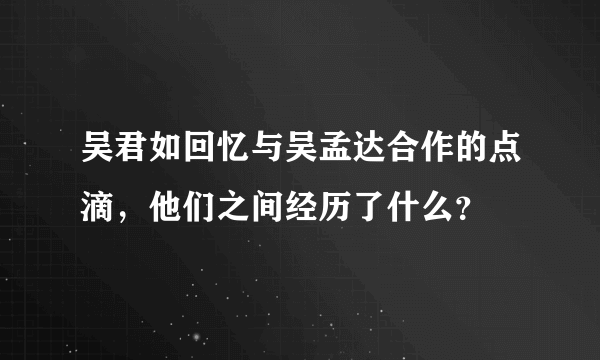 吴君如回忆与吴孟达合作的点滴，他们之间经历了什么？